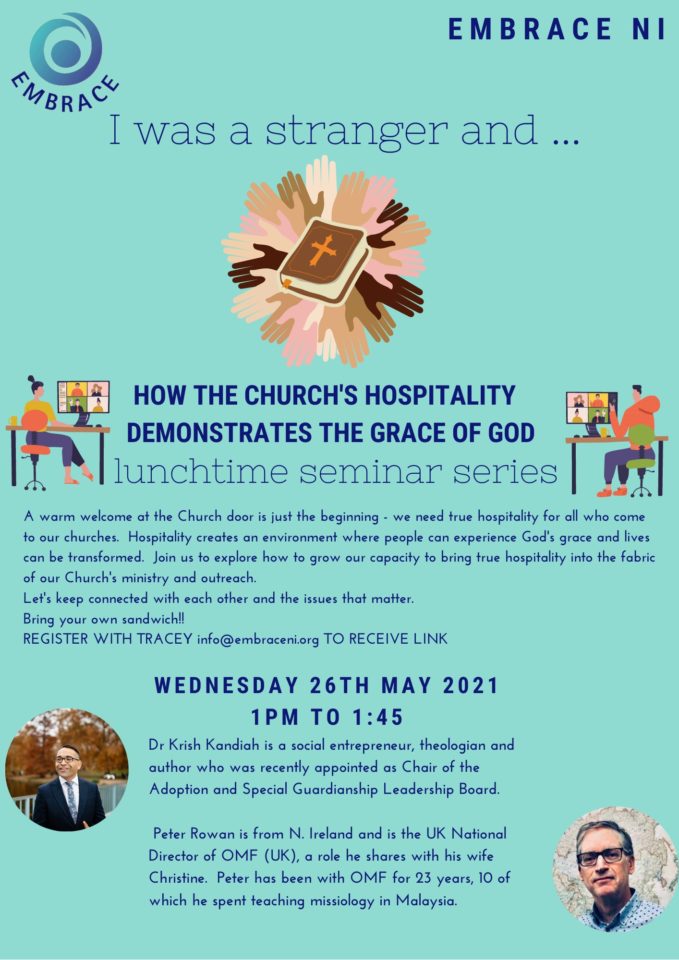 EMBRACE

EMBRACE NI

I was a stranger and ...

HOW THE CHURCH'S HOSPITALITY DEMONSTRATES THE GRACE OF GOD

lunchtime seminar series

A warm welcome at the Church door is just the beginning - we need true hospitality for all who come to our churches. Hospitality creates an environment where people can experience God's grace and lives can be transformed. Join us to explore how to grow our capacity to bring true hospitality into the fabric of our Church's ministry and outreach.
Let's keep connected with each other and the issues that matter.
Bring your own sandwich!!
REGISTER WITH TRACEY info@embraceni.org TO RECEIVE LINK

WEDNESDAY 26TH MAY 2021
1PM TO 1:45

Dr Krish Kandiah is a social entrepreneur, theologian and author who was recently appointed as Chair of the Adoption and Special Guardianship Leadership Board.

Peter Rowan is from N. Ireland and is the UK National Director of OMF (UK), a role he shares with his wife Christine. Peter has been with OMF for 23 years, 10 of which he spent teaching missiology in Malaysia.